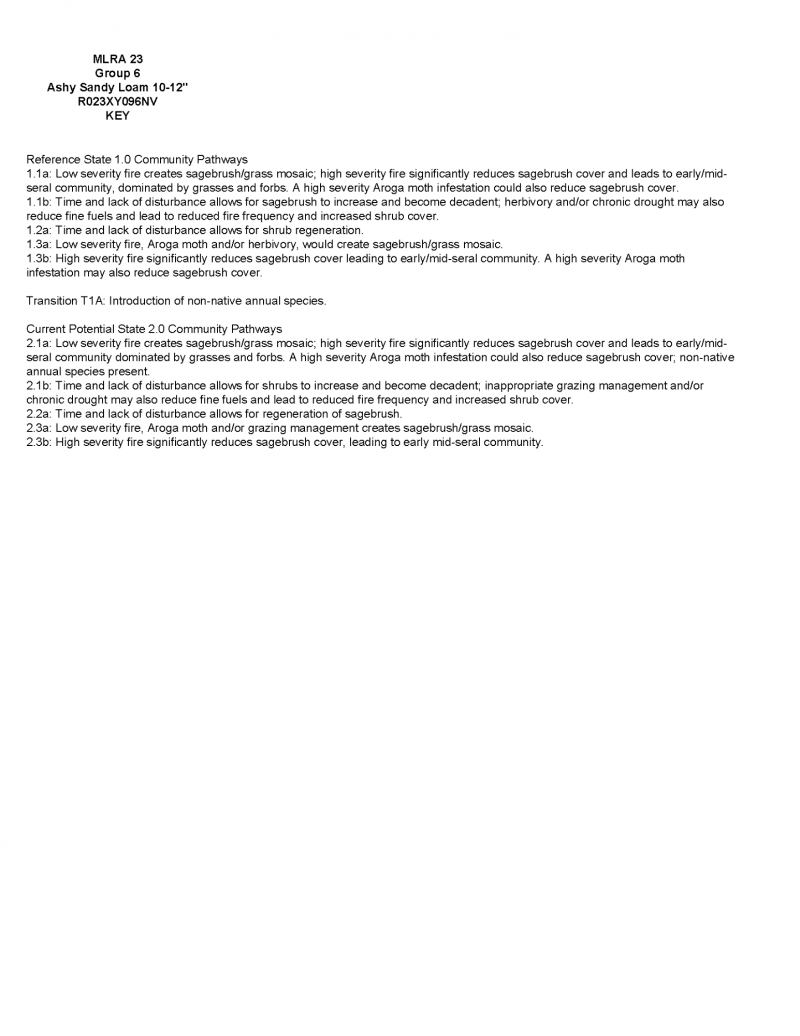 MLRA 23
Group 6
Ashy Sandy Loam 10-12"
R023XY096NV
KEY

Reference State 1.0 Community Pathways
1.1a: Low severity fire creates sagebrush/grass mosaic; high severity fire significantly reduces sagebrush cover and leads to early/mid-seral community, dominated by grasses and forbs. A high severity Aroga moth infestation could also reduce sagebrush cover.
1.1b: Time and lack of disturbance allows for sagebrush to increase and become decadent; herbivory and/or chronic drought may also reduce fine fuels and lead to reduced fire frequency and increased shrub cover.
1.2a: Time and lack of disturbance allows for shrub regeneration.
1.3a: Low severity fire, Aroga moth and/or herbivory, would create sagebrush/grass mosaic.
1.3b: High severity fire significantly reduces sagebrush cover leading to early/mid-seral community. A high severity Aroga moth infestation may also reduce sagebrush cover.

Transition T1A: Introduction of non-native annual species.

Current Potential State 2.0 Community Pathways
2.1a: Low severity fire creates sagebrush/grass mosaic; high severity fire significantly reduces sagebrush cover and leads to early/mid-seral community dominated by grasses and forbs. A high severity Aroga moth infestation could also reduce sagebrush cover; non-native annual species present.
2.1b: Time and lack of disturbance allows for shrubs to increase and become decadent; inappropriate grazing management and/or chronic drought may also reduce fine fuels and lead to reduced fire frequency and increased shrub cover.
2.2a: Time and lack of disturbance allows for regeneration of sagebrush.
2.3a: Low severity fire, Aroga moth and/or grazing management creates sagebrush/grass mosaic.
2.3b: High severity fire significantly reduces sagebrush cover, leading to early mid-seral community.